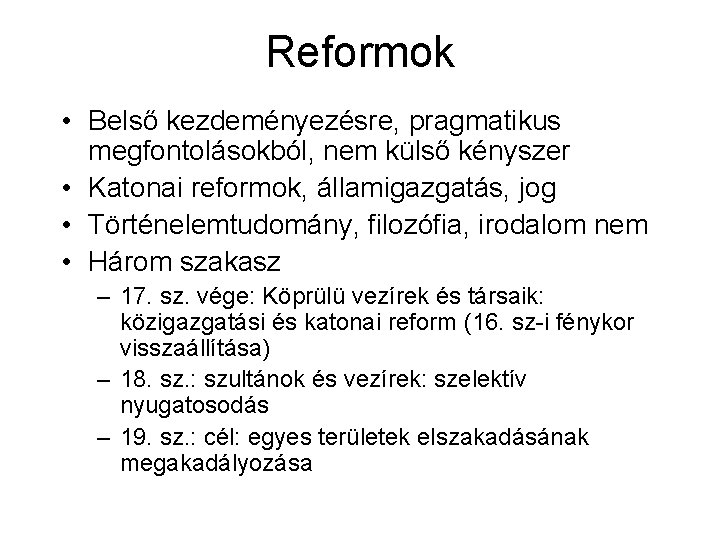 Reformok

• Belső kezdeményezésre, pragmatikus megfontolásokból, nem külső kényszer
• Katonai reformok, államigazgatás, jog
• Történelemtudomány, filozófia, irodalom nem
• Három szakasz
– 17. sz. vége: Köprülü vezírek és társaik: közigazgatási és katonai reform (16. sz-i fénykor visszaállítása)
– 18. sz.: szultánok és vezírek: szelektív nyugatosodás
– 19. sz.: cél: egyes területek elszakadásának megakadályozása